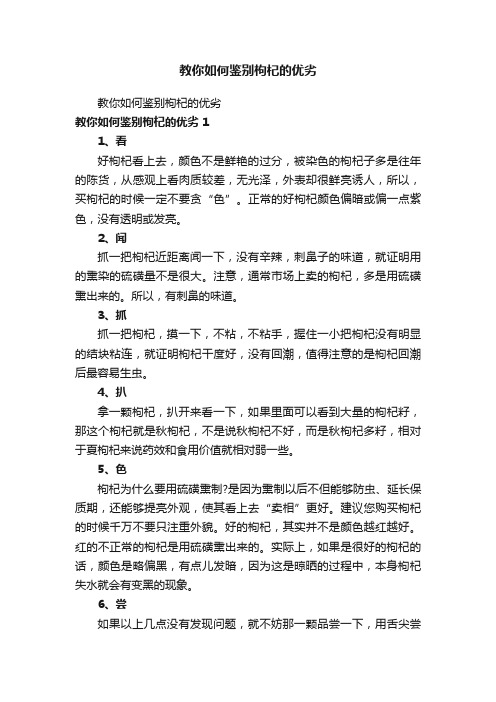 教你如何鉴别枸杞的优劣

教你如何鉴别枸杞的优劣

教你如何鉴别枸杞的优劣 1

1、看

好枸杞看上去，颜色不是鲜艳的过分，被染色的枸杞子多是往年的陈货，从感观上看肉质较差，无光泽，外表却很鲜亮诱人，所以，买枸杞的时候一定不要贪“色”。正常的好枸杞颜色偏暗或偏一点紫色，没有透明或发亮。

2、闻

抓一把枸杞近距离闻一下，没有辛辣，刺鼻子的味道，就证明用的熏染的硫磺量不是很大。注意，通常市场上卖的枸杞，多是用硫磺熏出来的。所以，有刺鼻的味道。

3、抓

抓一把枸杞，摸一下，不粘，不粘手，握住一小把枸杞没有明显的结块粘连，就证明枸杞干度好，没有回潮，值得注意的是枸杞回潮后最容易生虫。

4、扒

拿一颗枸杞，扒开来看一下，如果里面可以看到大量的枸杞籽，那这个枸杞就是秋枸杞，不是说秋枸杞不好，而是秋枸杞多籽，相对于夏枸杞来说药效和食用价值就相对弱一些。

5、色

枸杞为什么要用硫磺熏制?是因为熏制以后不但能够防虫、延长保质期，还能够提亮外观，使其看上去“卖相”更好。建议您购买枸杞的时候千万不要只注重外貌。好的枸杞，其实并不是颜色越红越好。红的不正常的枸杞是用硫磺熏出来的。实际上，如果是很好的枸杞的话，颜色是略偏黑，有点儿发暗，因为这是晾晒的过程中，本身枸杞失水就会有变黑的现象。

6、尝

如果以上几点没有发现问题，就不妨那一颗品尝一下，用舌尖尝